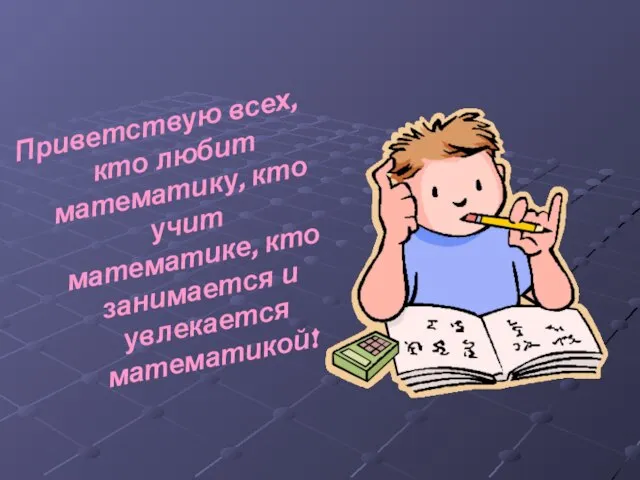 Приветствую всех, кто любит математику, кто учит математике, кто занимается и увлекается математикой!